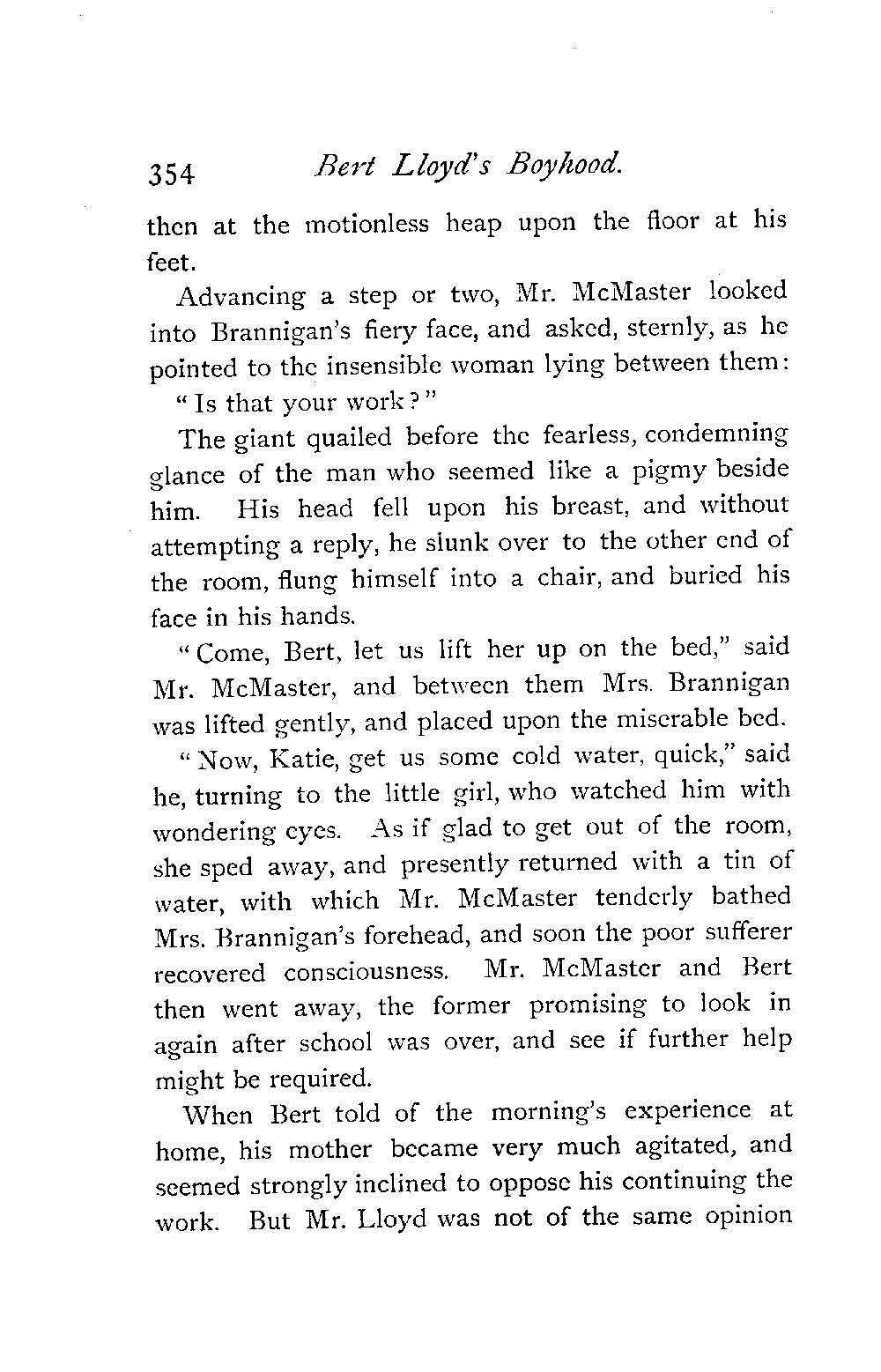 354 Bert Lloyd's Boyhood.

then at the motionless heap upon the floor at his feet.

Advancing a step or two, Mr. McMaster looked into Brannigan's fiery face, and asked, sternly, as he pointed to the insensible woman lying between them:

"Is that your work?"

The giant quailed before the fearless, condemning glance of the man who seemed like a pigmy beside him. His head fell upon his breast, and without attempting a reply, he slunk over to the other end of the room, flung himself into a chair, and buried his face in his hands.

"Come, Bert, let us lift her up on the bed," said Mr. McMaster, and between them Mrs. Brannigan was lifted gently, and placed upon the miserable bed.

"Now, Katie, get us some cold water, quick," said he, turning to the little girl, who watched him with wondering eyes. As if glad to get out of the room, she sped away, and presently returned with a tin of water, with which Mr. McMaster tenderly bathed Mrs. Brannigan's forehead, and soon the poor sufferer recovered consciousness. Mr. McMaster and Bert then went away, the former promising to look in again after school was over, and see if further help might be required.

When Bert told of the morning's experience at home, his mother became very much agitated, and seemed strongly inclined to oppose his continuing the work. But Mr. Lloyd was not of the same opinion